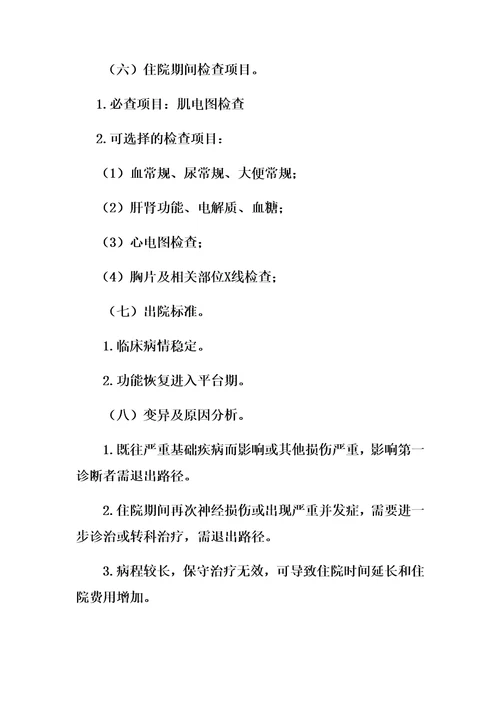 （六）住院期间检查项目。

1.必查项目：肌电图检查

2.可选择的检查项目：

（1）血常规、尿常规、大便常规；

（2）肝肾功能、电解质、血糖；

（3）心电图检查；

（4）胸片及相关部位X线检查；

（七）出院标准。

1.临床病情稳定。

2.功能恢复进入平台期。

（八）变异及原因分析。

1.既往严重基础疾病而影响或其他损伤严重，影响第一诊断者需退出路径。

2.住院期间再次神经损伤或出现严重并发症，需要进一步诊治或转科治疗，需退出路径。

3.病程较长，保守治疗无效，可导致住院时间延长和住院费用增加。